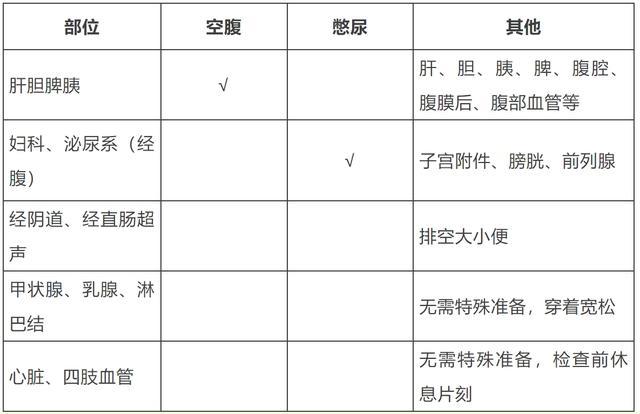 | 部位 | 空腹 | 憋尿 | 其他 |
|---|---|---|---|
| 肝胆脾胰 | √ |  | 肝、胆、胰、脾、腹腔、腹膜后、腹部血管等 |
| 妇科、泌尿系（经腹） |  | √ | 子宫附件、膀胱、前列腺 |
| 经阴道、经直肠超声 |  |  | 排空大小便 |
| 甲状腺、乳腺、淋巴结 |  |  | 无需特殊准备，穿着宽松 |
| 心脏、四肢血管 |  |  | 无需特殊准备，检查前休息片刻 |